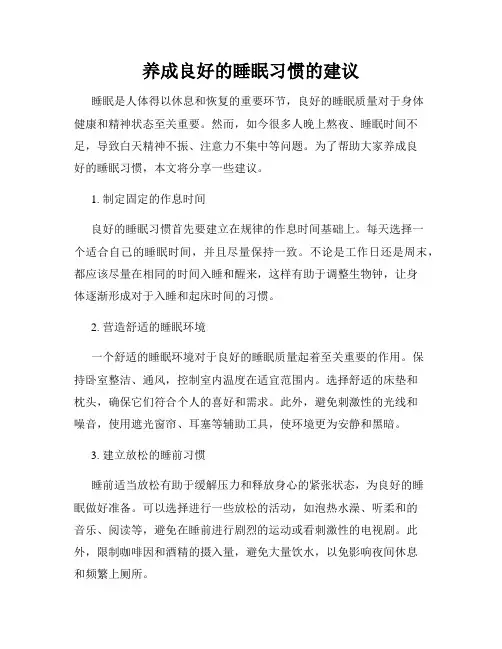 养成良好的睡眠习惯的建议

睡眠是人体得以休息和恢复的重要环节，良好的睡眠质量对于身体健康和精神状态至关重要。然而，如今很多人晚上熬夜、睡眠时间不足，导致白天精神不振、注意力不集中等问题。为了帮助大家养成良好的睡眠习惯，本文将分享一些建议。

1. 制定固定的作息时间

良好的睡眠习惯首先要建立在规律的作息时间基础上。每天选择一个适合自己的睡眠时间，并且尽量保持一致。不论是工作日还是周末，都应该尽量在相同的时间入睡和醒来，这样有助于调整生物钟，让身体逐渐形成对于入睡和起床时间的习惯。

2. 营造舒适的睡眠环境

一个舒适的睡眠环境对于良好的睡眠质量起着至关重要的作用。保持卧室整洁、通风，控制室内温度在适宜范围内。选择舒适的床垫和枕头，确保它们符合个人的喜好和需求。此外，避免刺激性的光线和噪音，使用遮光窗帘、耳塞等辅助工具，使环境更为安静和黑暗。

3. 建立放松的睡前习惯

睡前适当放松有助于缓解压力和释放身心的紧张状态，为良好的睡眠做好准备。可以选择进行一些放松的活动，如泡热水澡、听柔和的音乐、阅读等，避免在睡前进行剧烈的运动或看刺激性的电视剧。此外，限制咖啡因和酒精的摄入量，避免大量饮水，以免影响夜间休息和频繁上厕所。